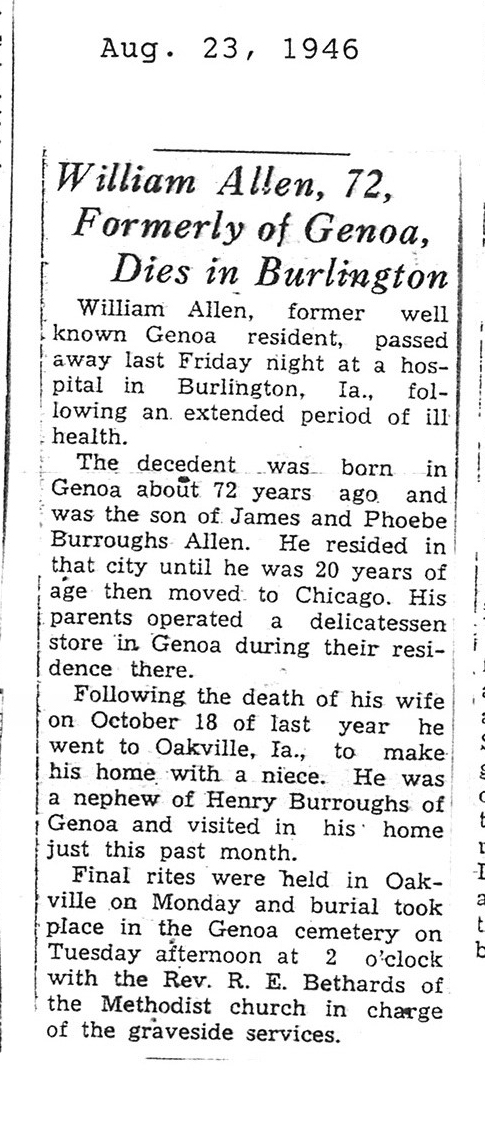 Aug. 23, 1946

William Allen, 72, Formerly of Genoa, Dies in Burlington

William Allen, former well known Genoa resident, passed away last Friday night at a hospital in Burlington, Ia., following an extended period of ill health.

The decedent was born in Genoa about 72 years ago and was the son of James and Phoebe Burroughs Allen. He resided in that city until he was 20 years of age then moved to Chicago. His parents operated a delicatessen store in Genoa during their residence there.

Following the death of his wife on October 18 of last year he went to Oakville, Ia., to make his home with a niece. He was a nephew of Henry Burroughs of Genoa and visited in his home just this past month.

Final rites were held in Oakville on Monday and burial took place in the Genoa cemetery on Tuesday afternoon at 2 o'clock with the Rev. R. E. Bethards of the Methodist church in charge of the graveside services.